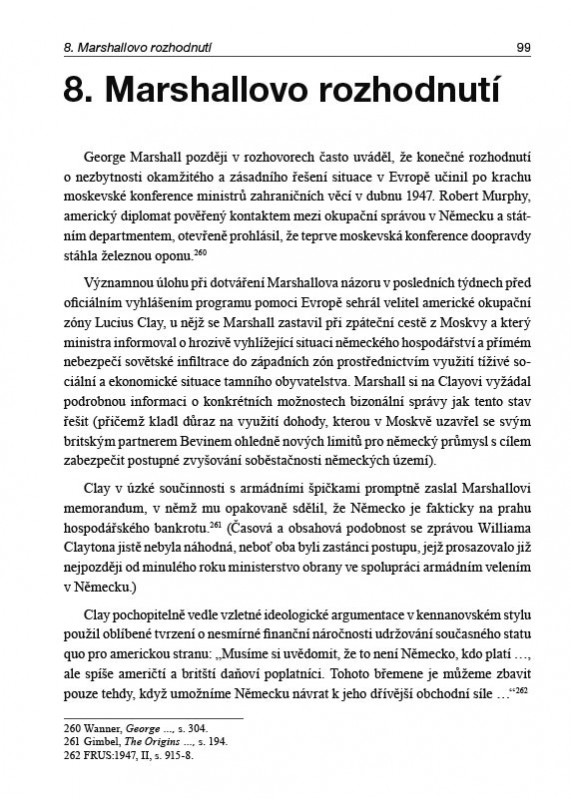 8. Marshallovo rozhodnutí 99

8. Marshallovo rozhodnutí

George Marshall později v rozhovorech často uváděl, že konečné rozhodnutí o nezbytnosti okamžitého a zásadního řešení situace v Evropě učinil po krachu moskevské konference ministrů zahraničních věcí v dubnu 1947. Robert Murphy, americký diplomat pověřený kontaktem mezi okupační správou v Německu a státním departmentem, otevřeně prohlásil, že teprve moskevská konference doopravdy stáhla železnou oponu.$^{260}$

Významnou úlohu při dotváření Marshallova názoru v posledních týdnech před oficiálním vyhlášením programu pomoci Evropě sehrál velitel americké okupační zóny Lucius Clay, u nějž se Marshall zastavil při zpáteční cestě z Moskvy a který ministra informoval o hrozivě vyhlížející situaci německého hospodářství a přímém nebezpečí sovětské infiltrace do západních zón prostřednictvím využití tíživé sociální a ekonomické situace tamního obyvatelstva. Marshall si na Clayovi vyžádal podrobnou informaci o konkrétních možnostech bizonální správy jak tento stav řešit (přičemž kladl důraz na využití dohody, kterou v Moskvě uzavřel se svým britským partnerem Bevinem ohledně nových limitů pro německý průmysl s cílem zabezpečit postupné zvyšování soběstačnosti německých území).

Clay v úzké součinnosti s armádními špičkami promptně zaslal Marshallovi memorandum, v němž mu opakovaně sdělil, že Německo je fakticky na prahu hospodářského bankrotu.$^{261}$ (Časová a obsahová podobnost se zprávou Williama Claytona jistě nebyla náhodná, neboť oba byli zastánci postupu, jejž prosazovalo již nejpozději od minulého roku ministerstvo obrany ve spolupráci armádním velením v Německu.)

Clay pochopitelně vedle vzletné ideologické argumentace v kennanovském stylu použil oblíbené tvrzení o nesmírné finanční náročnosti udržování současného statu quo pro americkou stranu: „Musíme si uvědomit, že to není Německo, kdo platí ..., ale spíše američtí a britští daňoví poplatníci. Tohoto břemene je můžeme zbavit pouze tehdy, když umožníme Německu návrat k jeho dřívější obchodní síle ...“$^{262}$

260 Wanner, George ..., s. 304.
261 Gimbel, The Origins ..., s. 194.
262 FRUS:1947, II, s. 915-8.